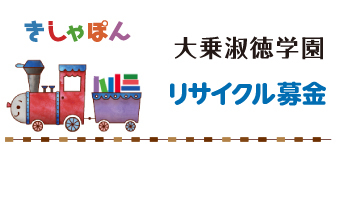 きしゃぽん

大乗淑徳学園

リサイクル募金